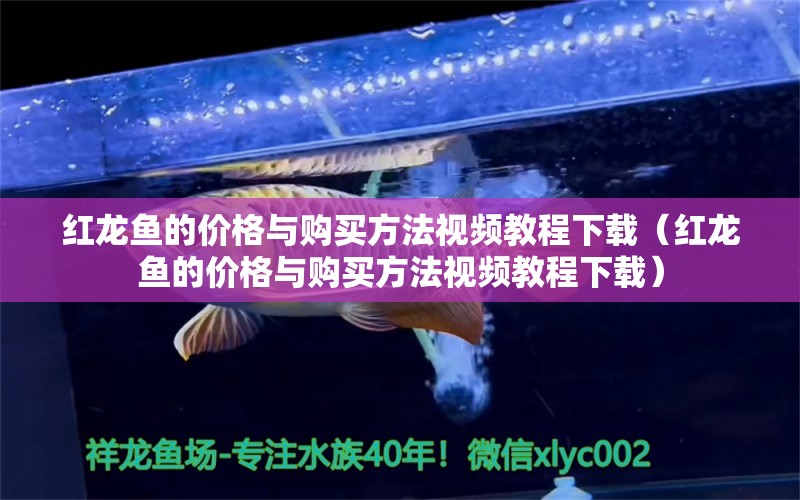 红龙鱼的价格与购买方法视频教程下载（红龙鱼的价格与购买方法视频教程下载）

祥龙鱼场-专注水族40年！微信xlyc002